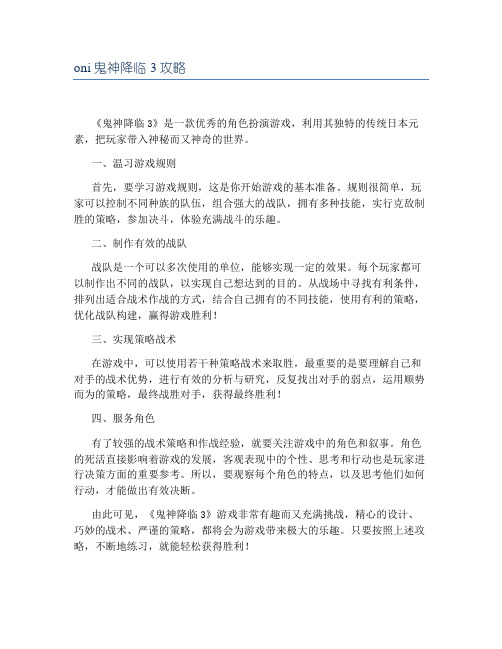 oni 鬼神降临 3 攻略

《鬼神降临 3》是一款优秀的角色扮演游戏，利用其独特的传统日本元素，把玩家带入神秘而又神奇的世界。

一、温习游戏规则

首先，要学习游戏规则，这是你开始游戏的基本准备。规则很简单，玩家可以控制不同种族的队伍，组合强大的战队，拥有多种技能，实行克敌制胜的策略，参加决斗，体验充满战斗的乐趣。

二、制作有效的战队

战队是一个可以多次使用的单位，能够实现一定的效果。每个玩家都可以制作出不同的战队，以实现自己想达到的目的。从战场中寻找有利条件，排列出适合战术作战的方式，结合自己拥有的不同技能，使用有利的策略，优化战队构建，赢得游戏胜利！

三、实现策略战术

在游戏中，可以使用若干种策略战术来取胜，最重要的是要理解自己和对手的战术优势，进行有效的分析与研究，反复找出对手的弱点，运用顺势而为的策略，最终战胜对手，获得最终胜利！

四、服务角色

有了较强的战术策略和作战经验，就要关注游戏中的角色和叙事。角色的死活直接影响着游戏的发展，客观表现中的个性、思考和行动也是玩家进行决策方面的重要参考。所以，要观察每个角色的特点，以及思考他们如何行动，才能做出有效决断。

由此可见，《鬼神降临 3》游戏非常有趣而又充满挑战，精心的设计、巧妙的战术、严谨的策略，都将会为游戏带来极大的乐趣。只要按照上述攻略，不断地练习，就能轻松获得胜利！